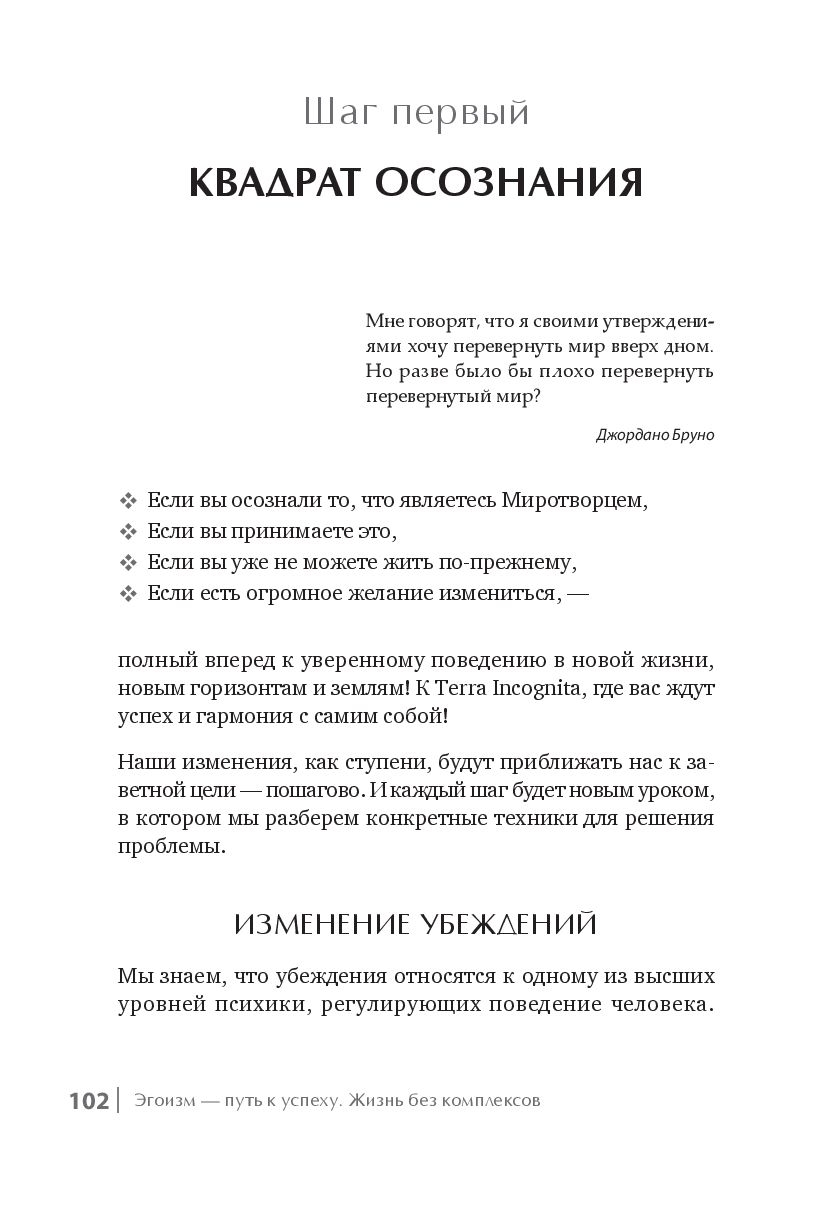 Шаг первый

КВАДРАТ ОСОЗНАНИЯ

Мне говорят, что я своими утверждениями хочу перевернуть мир вверх дном. Но разве было бы плохо перевернуть перевернутый мир?

Джордано Бруно

❖ Если вы осознали то, что являетесь Миротворцем,
❖ Если вы принимаете это,
❖ Если вы уже не можете жить по-прежнему,
❖ Если есть огромное желание измениться, —

полный вперед к уверенному поведению в новой жизни, новым горизонтам и землям! К Terra Incognita, где вас ждут успех и гармония с самим собой!

Наши изменения, как ступени, будут приближать нас к заветной цели — пошагово. И каждый шаг будет новым уроком, в котором мы разберем конкретные техники для решения проблемы.

ИЗМЕНЕНИЕ УБЕЖДЕНИЙ

Мы знаем, что убеждения относятся к одному из высших уровней психики, регулирующих поведение человека.

102 | Эгоизм — путь к успеху. Жизнь без комплексов